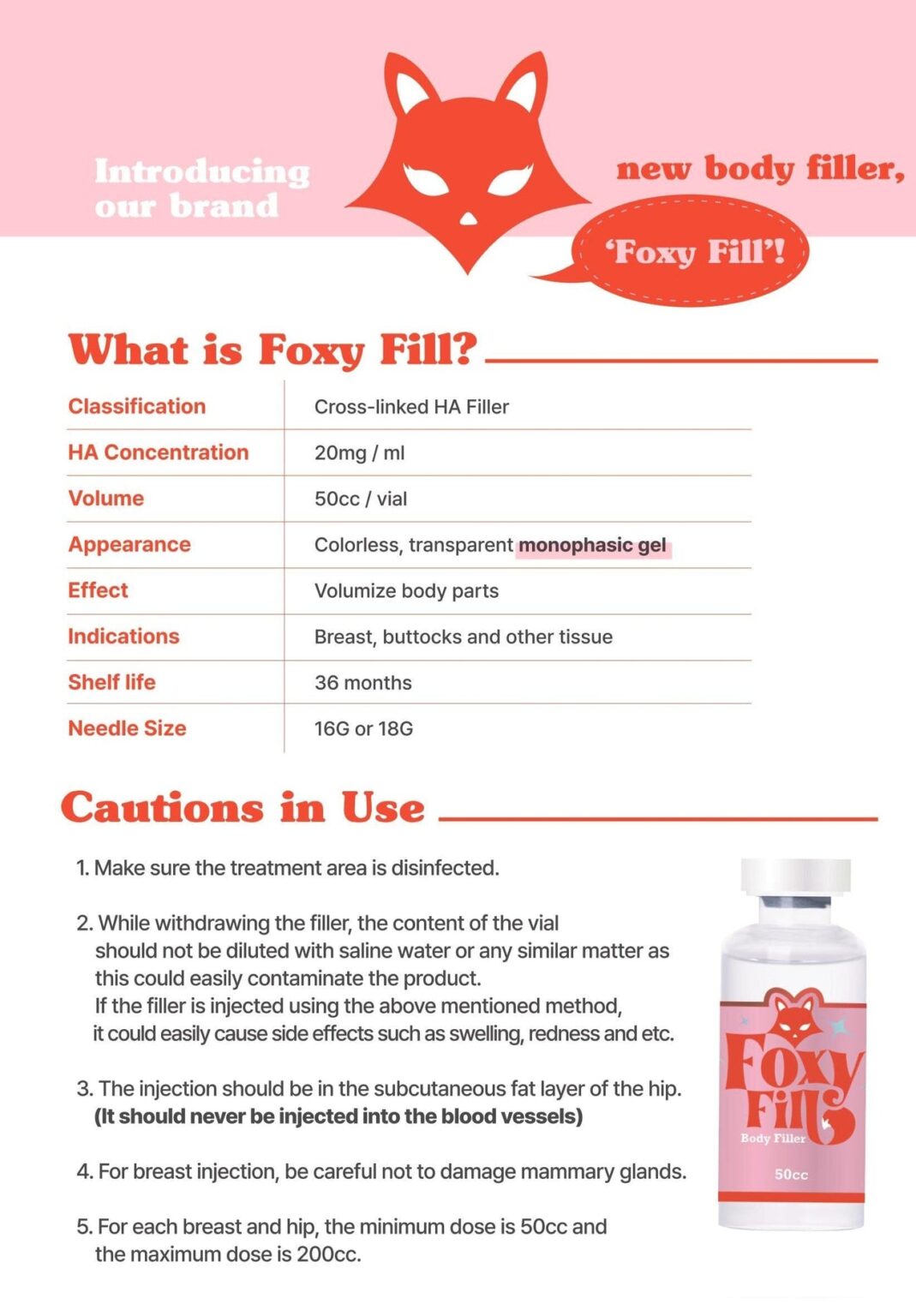 Introducing our brand

new body filler,

'Foxy Fill'!

What is Foxy Fill?

| Classification | Cross-linked HA Filler |
|---|---|
| HA Concentration | 20mg / ml |
| Volume | 50cc / vial |
| Appearance | Colorless, transparent monophasic gel |
| Effect | Volumize body parts |
| Indications | Breast, buttocks and other tissue |
| Shelf life | 36 months |
| Needle Size | 16G or 18G |

Cautions in Use

1. Make sure the treatment area is disinfected.

2. While withdrawing the filler, the content of the vial should not be diluted with saline water or any similar matter as this could easily contaminate the product. If the filler is injected using the above mentioned method, it could easily cause side effects such as swelling, redness and etc.

3. The injection should be in the subcutaneous fat layer of the hip. (It should never be injected into the blood vessels)

4. For breast injection, be careful not to damage mammary glands.

5. For each breast and hip, the minimum dose is 50cc and the maximum dose is 200cc.

Foxy Fill
Body Filler
50cc